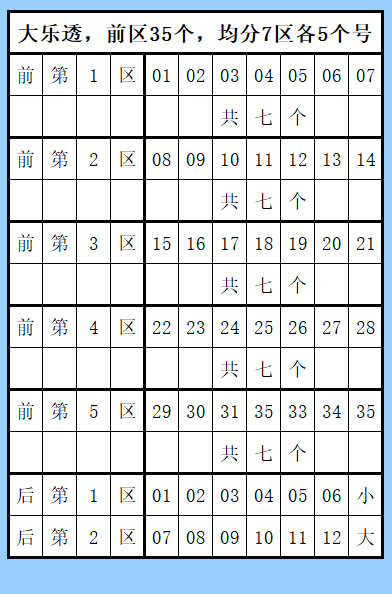 大乐透，前区35个，均分7区各5个号

| 前 | 第 | 1 | 区 | 01 | 02 | 03 | 04 | 05 | 06 | 07 |
|---|---|---|---|---|---|---|---|---|---|---|
| | | | | | | 共 | 七 | 个 | | |
| 前 | 第 | 2 | 区 | 08 | 09 | 10 | 11 | 12 | 13 | 14 |
| | | | | | | 共 | 七 | 个 | | |
| 前 | 第 | 3 | 区 | 15 | 16 | 17 | 18 | 19 | 20 | 21 |
| | | | | | | 共 | 七 | 个 | | |
| 前 | 第 | 4 | 区 | 22 | 23 | 24 | 25 | 26 | 27 | 28 |
| | | | | | | 共 | 七 | 个 | | |
| 前 | 第 | 5 | 区 | 29 | 30 | 31 | 35 | 33 | 34 | 35 |
| | | | | | | 共 | 七 | 个 | | |
| 后 | 第 | 1 | 区 | 01 | 02 | 03 | 04 | 05 | 06 | 小 |
| 后 | 第 | 2 | 区 | 07 | 08 | 09 | 10 | 11 | 12 | 大 |